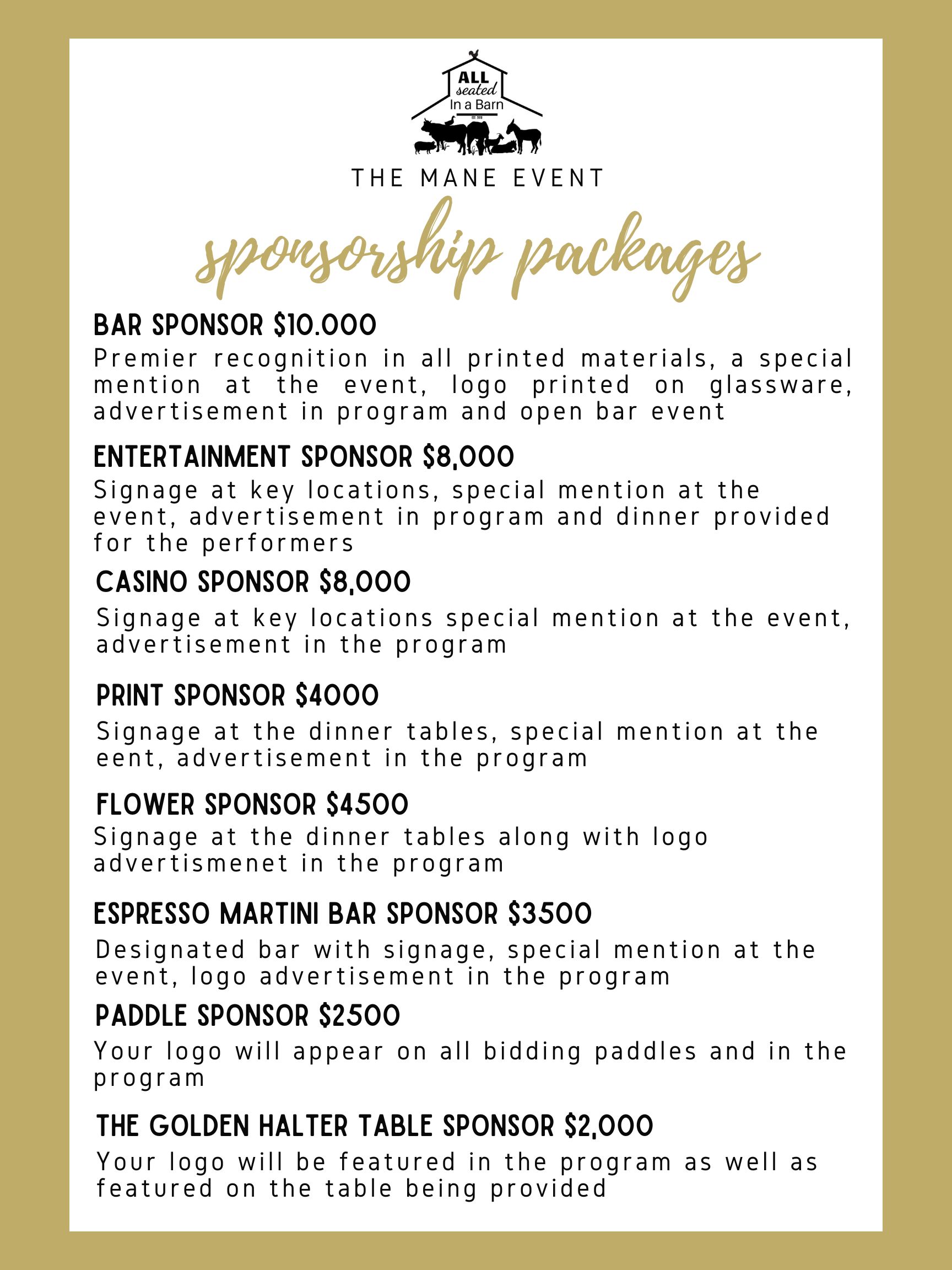 ALL seated In a Barn
EST. 2018

THE MANE EVENT

sponsorship packages

BAR SPONSOR $10.000
Premier recognition in all printed materials, a special mention at the event, logo printed on glassware, advertisement in program and open bar event

ENTERTAINMENT SPONSOR $8,000
Signage at key locations, special mention at the event, advertisement in program and dinner provided for the performers

CASINO SPONSOR $8,000
Signage at key locations special mention at the event, advertisement in the program

PRINT SPONSOR $4000
Signage at the dinner tables, special mention at the eent, advertisement in the program

FLOWER SPONSOR $4500
Signage at the dinner tables along with logo advertismenet in the program

ESPRESSO MARTINI BAR SPONSOR $3500
Designated bar with signage, special mention at the event, logo advertisement in the program

PADDLE SPONSOR $2500
Your logo will appear on all bidding paddles and in the program

THE GOLDEN HALTER TABLE SPONSOR $2,000
Your logo will be featured in the program as well as featured on the table being provided